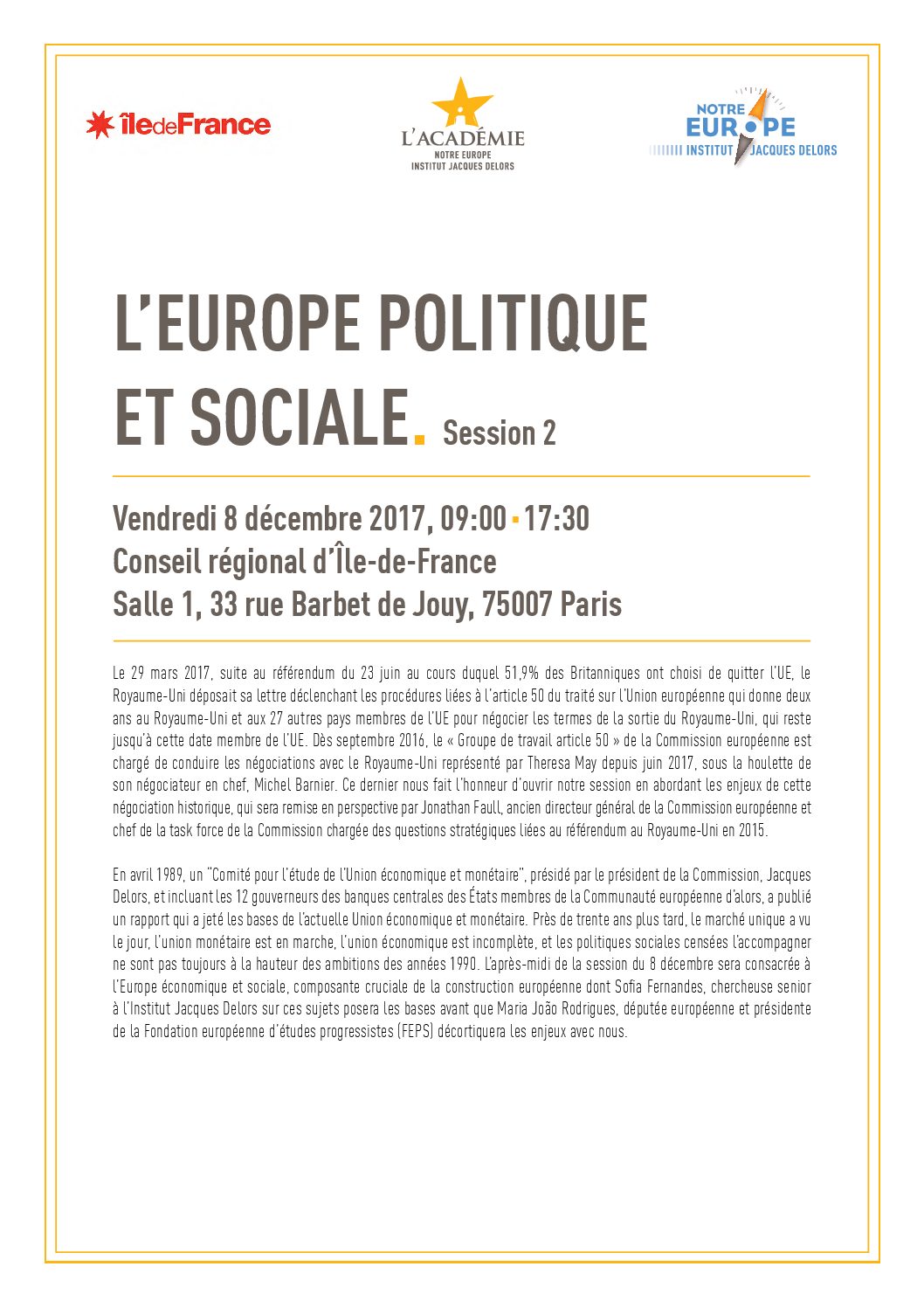 îledeFrance

L'ACADÉMIE
NOTRE EUROPE
INSTITUT JACQUES DELORS

NOTRE
EUROPE
INSTITUT JACQUES DELORS

L'EUROPE POLITIQUE
ET SOCIALE. Session 2

Vendredi 8 décembre 2017, 09:00 - 17:30
Conseil régional d'Île-de-France
Salle 1, 33 rue Barbet de Jouy, 75007 Paris

Le 29 mars 2017, suite au référendum du 23 juin au cours duquel 51,9% des Britanniques ont choisi de quitter l'UE, le Royaume-Uni déposait sa lettre déclenchant les procédures liées à l'article 50 du traité sur l'Union européenne qui donne deux ans au Royaume-Uni et aux 27 autres pays membres de l'UE pour négocier les termes de la sortie du Royaume-Uni, qui reste jusqu'à cette date membre de l'UE. Dès septembre 2016, le « Groupe de travail article 50 » de la Commission européenne est chargé de conduire les négociations avec le Royaume-Uni représenté par Theresa May depuis juin 2017, sous la houlette de son négociateur en chef, Michel Barnier. Ce dernier nous fait l'honneur d'ouvrir notre session en abordant les enjeux de cette négociation historique, qui sera remise en perspective par Jonathan Faull, ancien directeur général de la Commission européenne et chef de la task force de la Commission chargée des questions stratégiques liées au référendum au Royaume-Uni en 2015.

En avril 1989, un "Comité pour l'étude de l'Union économique et monétaire", présidé par le président de la Commission, Jacques Delors, et incluant les 12 gouverneurs des banques centrales des États membres de la Communauté européenne d'alors, a publié un rapport qui a jeté les bases de l'actuelle Union économique et monétaire. Près de trente ans plus tard, le marché unique a vu le jour, l'union monétaire est en marche, l'union économique est incomplète, et les politiques sociales censées l'accompagner ne sont pas toujours à la hauteur des ambitions des années 1990. L'après-midi de la session du 8 décembre sera consacrée à l'Europe économique et sociale, composante cruciale de la construction européenne dont Sofia Fernandes, chercheuse senior à l'Institut Jacques Delors sur ces sujets posera les bases avant que Maria João Rodrigues, députée européenne et présidente de la Fondation européenne d'études progressistes (FEPS) décortiquera les enjeux avec nous.